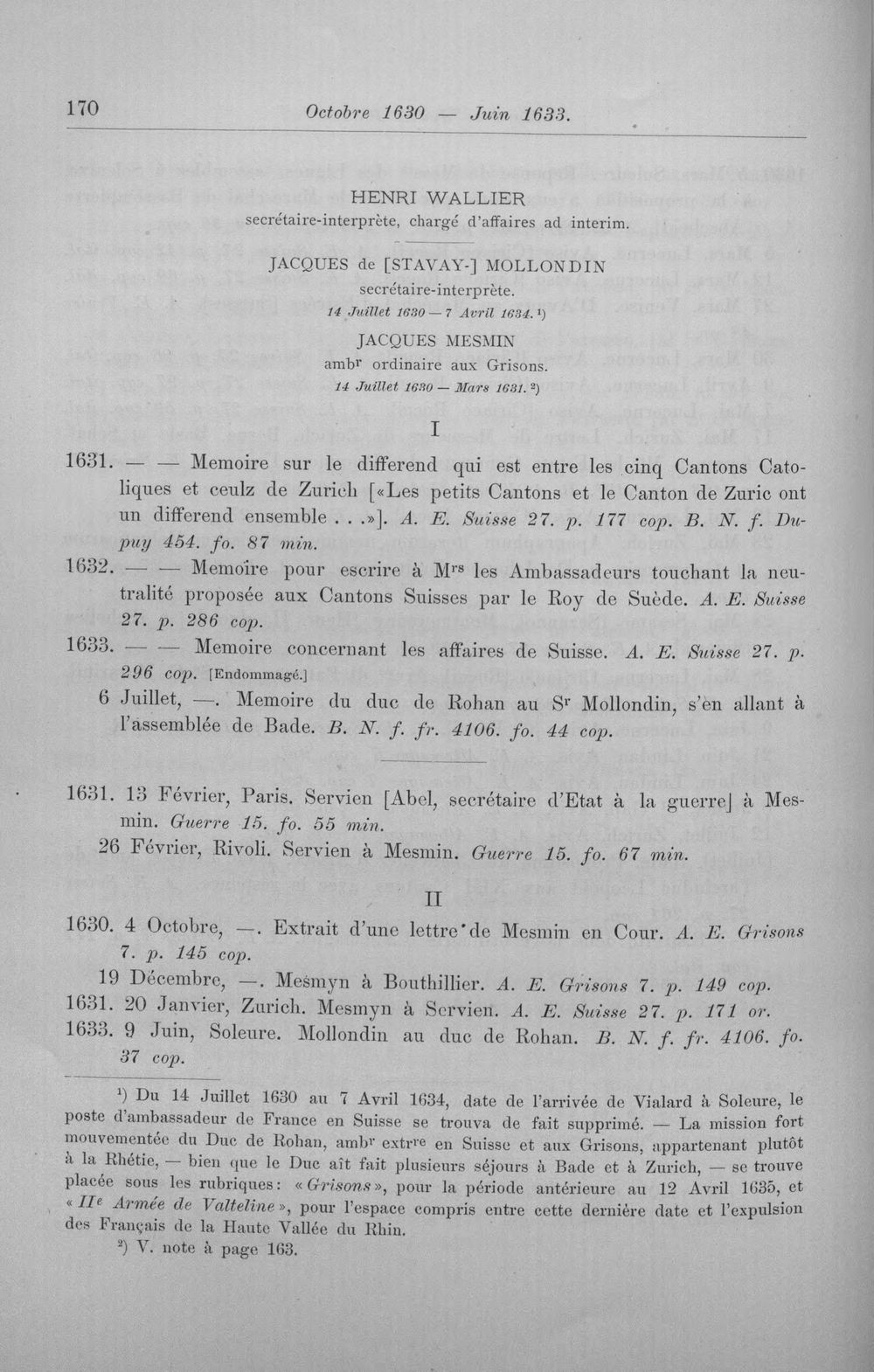 170 Octobre 1630 — Juin 1633.

HENRI WALLIER
secrétaire-interprète, chargé d'affaires ad interim.

JACQUES de [STAVAY-] MOLLONDIN
secrétaire-interprète.
14 Juillet 1630 — 7 Avril 1634. $^{1}$)

JACQUES MESMIN
ambr ordinaire aux Grisons.
14 Juillet 1630 — Mars 1631. $^{2}$)

I

1631. — — Memoire sur le differend qui est entre les cinq Cantons Catoliques et ceulz de Zurich [«Les petits Cantons et le Canton de Zuric ont un differend ensemble . . .»]. A. E. Suisse 27. p. 177 cop. B. N. f. Dupuy 454. fo. 87 min.

1632. — — Memoire pour escrire à Mrs les Ambassadeurs touchant la neutralité proposée aux Cantons Suisses par le Roy de Suède. A. E. Suisse 27. p. 286 cop.

1633. — — Memoire concernant les affaires de Suisse. A. E. Suisse 27. p. 296 cop. [Endommagé.]

6 Juillet, —. Memoire du duc de Rohan au Sr Mollondin, s'en allant à l'assemblée de Bade. B. N. f. fr. 4106. fo. 44 cop.

1631. 13 Février, Paris. Servien [Abel, secrétaire d'Etat à la guerre] à Mesmin. Guerre 15. fo. 55 min.

26 Février, Rivoli. Servien à Mesmin. Guerre 15. fo. 67 min.

II

1630. 4 Octobre, —. Extrait d'une lettre de Mesmin en Cour. A. E. Grisons 7. p. 145 cop.

19 Décembre, —. Mesmyn à Bouthillier. A. E. Grisons 7. p. 149 cop.

1631. 20 Janvier, Zurich. Mesmyn à Servien. A. E. Suisse 27. p. 171 or.

1633. 9 Juin, Soleure. Mollondin au duc de Rohan. B. N. f. fr. 4106. fo. 37 cop.

$^{1}$) Du 14 Juillet 1630 au 7 Avril 1634, date de l'arrivée de Vialard à Soleure, le poste d'ambassadeur de France en Suisse se trouva de fait supprimé. — La mission fort mouvementée du Duc de Rohan, ambr extrre en Suisse et aux Grisons, appartenant plutôt à la Rhétie, — bien que le Duc aît fait plusieurs séjours à Bade et à Zurich, — se trouve placée sous les rubriques: «Grisons», pour la période antérieure au 12 Avril 1635, et «IIe Armée de Valteline», pour l'espace compris entre cette dernière date et l'expulsion des Français de la Haute Vallée du Rhin.

$^{2}$) V. note à page 163.